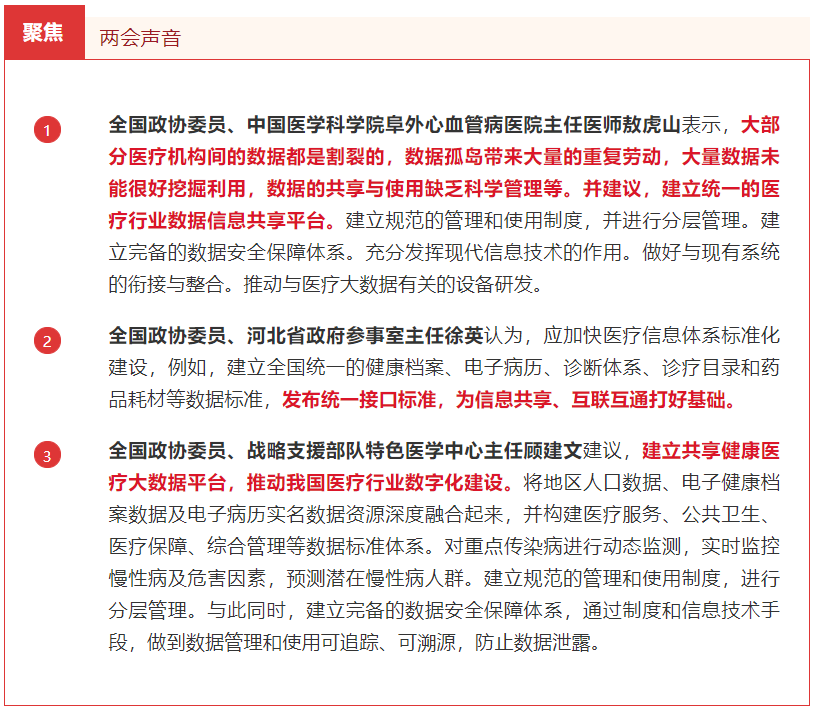 聚焦 两会声音

1 全国政协委员、中国医学科学院阜外心血管病医院主任医师敖虎山表示，大部分医疗机构间的数据都是割裂的，数据孤岛带来大量的重复劳动，大量数据未能很好挖掘利用，数据的共享与使用缺乏科学管理等。并建议，建立统一的医疗行业数据信息共享平台。建立规范的管理和使用制度，并进行分层管理。建立完备的数据安全保障体系。充分发挥现代信息技术的作用。做好与现有系统的衔接与整合。推动与医疗大数据有关的设备研发。

2 全国政协委员、河北省政府参事室主任徐英认为，应加快医疗信息体系标准化建设，例如，建立全国统一的健康档案、电子病历、诊断体系、诊疗目录和药品耗材等数据标准，发布统一接口标准，为信息共享、互联互通打好基础。

3 全国政协委员、战略支援部队特色医学中心主任顾建文建议，建立共享健康医疗大数据平台，推动我国医疗行业数字化建设。将地区人口数据、电子健康档案数据及电子病历实名数据资源深度融合起来，并构建医疗服务、公共卫生、医疗保障、综合管理等数据标准体系。对重点传染病进行动态监测，实时监控慢性病及危害因素，预测潜在慢性病人群。建立规范的管理和使用制度，进行分层管理。与此同时，建立完备的数据安全保障体系，通过制度和信息技术手段，做到数据管理和使用可追踪、可溯源，防止数据泄露。